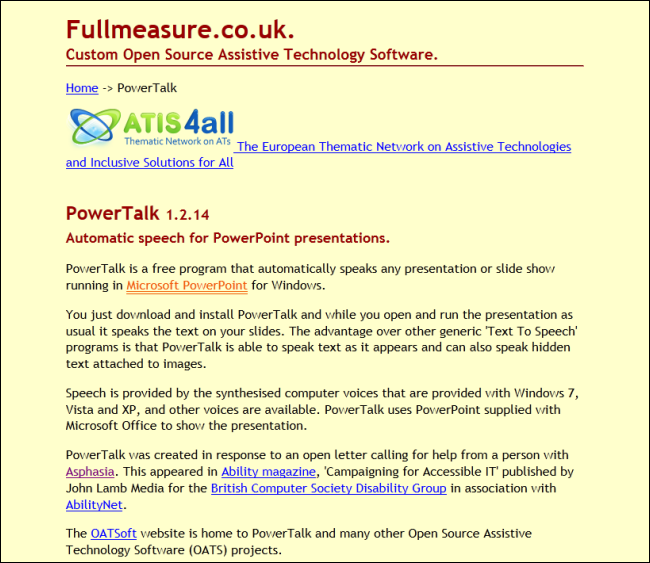 Fullmeasure.co.uk.

Custom Open Source Assistive Technology Software.

Home -> PowerTalk

ATIS4all
Thematic Network on ATs The European Thematic Network on Assistive Technologies and Inclusive Solutions for All

PowerTalk 1.2.14

Automatic speech for PowerPoint presentations.

PowerTalk is a free program that automatically speaks any presentation or slide show running in Microsoft PowerPoint for Windows.

You just download and install PowerTalk and while you open and run the presentation as usual it speaks the text on your slides. The advantage over other generic 'Text To Speech' programs is that PowerTalk is able to speak text as it appears and can also speak hidden text attached to images.

Speech is provided by the synthesised computer voices that are provided with Windows 7, Vista and XP, and other voices are available. PowerTalk uses PowerPoint supplied with Microsoft Office to show the presentation.

PowerTalk was created in response to an open letter calling for help from a person with Asphasia. This appeared in Ability magazine, 'Campaigning for Accessible IT' published by John Lamb Media for the British Computer Society Disability Group in association with AbilityNet.

The OATSoft website is home to PowerTalk and many other Open Source Assistive Technology Software (OATS) projects.